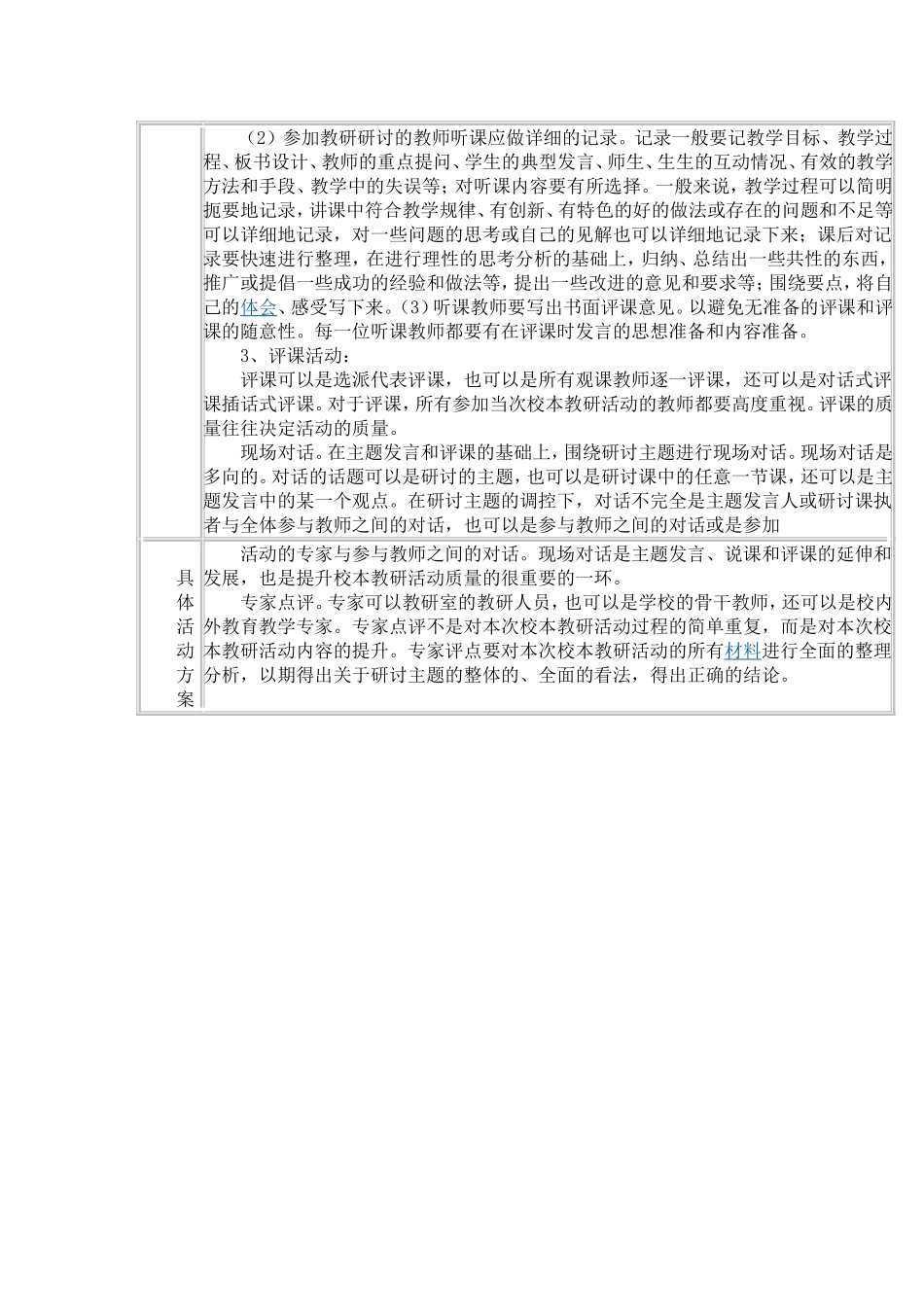 | | （2）参加教研研讨的教师听课应做详细的记录。记录一般要记教学目标、教学过程、板书设计、教师的重点提问、学生的典型发言、师生、生生的互动情况、有效的教学方法和手段、教学中的失误等；对听课内容要有所选择。一般来说，教学过程可以简明扼要地记录，讲课中符合教学规律、有创新、有特色的好的做法或存在的问题和不足等可以详细地记录，对一些问题的思考或自己的见解也可以详细地记录下来；课后对记录要快速进行整理，在进行理性的思考分析的基础上，归纳、总结出一些共性的东西，推广或提倡一些成功的经验和做法等，提出一些改进的意见和要求等；围绕要点，将自己的体会、感受写下来。（3）听课教师要写出书面评课意见。以避免无准备的评课和评课的随意性。每一位听课教师都要有在评课时发言的思想准备和内容准备。<br>3、评课活动：<br>评课可以是选派代表评课，也可以是所有观课教师逐一评课，还可以是对话式评课插话式评课。对于评课，所有参加当次校本教研活动的教师都要高度重视。评课的质量往往决定活动的质量。<br>现场对话。在主题发言和评课的基础上，围绕研讨主题进行现场对话。现场对话是多向的。对话的话题可以是研讨的主题，也可以是研讨课中的任意一节课，还可以是主题发言中的某一个观点。在研讨主题的调控下，对话不完全是主题发言人或研讨课执者与全体参与教师之间的对话，也可以是参与教师之间的对话或是参加 |
|---|---|
| 具体活动方案 | 活动的专家与参与教师之间的对话。现场对话是主题发言、说课和评课的延伸和发展，也是提升校本教研活动质量的很重要的一环。<br>专家点评。专家可以教研室的教研人员，也可以是学校的骨干教师，还可以是校内外教育教学专家。专家点评不是对本次校本教研活动过程的简单重复，而是对本次校本教研活动内容的提升。专家评点要对本次校本教研活动的所有材料进行全面的整理分析，以期得出关于研讨主题的整体的、全面的看法，得出正确的结论。 |